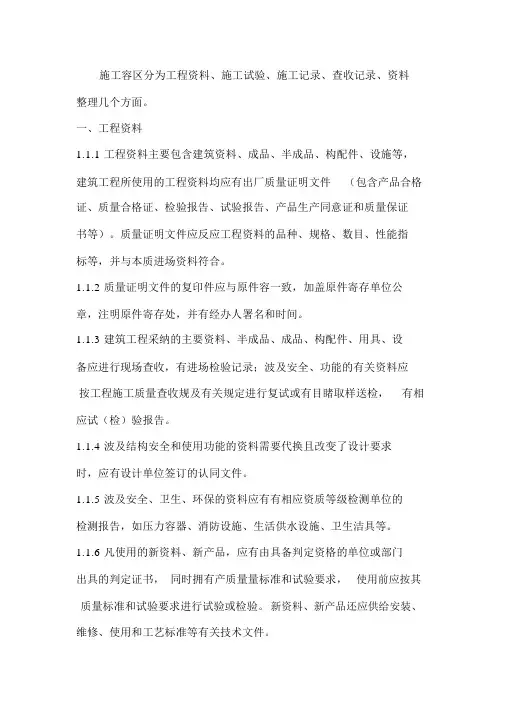 施工容区分为工程资料、施工试验、施工记录、查收记录、资料整理几个方面。

一、工程资料

1.1.1 工程资料主要包含建筑资料、成品、半成品、构配件、设施等，建筑工程所使用的工程资料均应有出厂质量证明文件 （包含产品合格证、质量合格证、检验报告、试验报告、产品生产同意证和质量保证书等）。质量证明文件应反应工程资料的品种、规格、数目、性能指标等，并与本质进场资料符合。

1.1.2 质量证明文件的复印件应与原件容一致，加盖原件寄存单位公章，注明原件寄存处，并有经办人署名和时间。

1.1.3 建筑工程采纳的主要资料、半成品、成品、构配件、用具、设备应进行现场查收，有进场检验记录；波及安全、功能的有关资料应按工程施工质量查收规及有关规定进行复试或有目睹取样送检， 有相应试（检）验报告。

1.1.4 波及结构安全和使用功能的资料需要代换且改变了设计要求时，应有设计单位签订的认同文件。

1.1.5 波及安全、卫生、环保的资料应有有相应资质等级检测单位的检测报告，如压力容器、消防设施、生活供水设施、卫生洁具等。

1.1.6 凡使用的新资料、新产品，应有由具备判定资格的单位或部门出具的判定证书， 同时拥有产质量量标准和试验要求， 使用前应按其质量标准和试验要求进行试验或检验。新资料、新产品还应供给安装、维修、使用和工艺标准等有关技术文件。